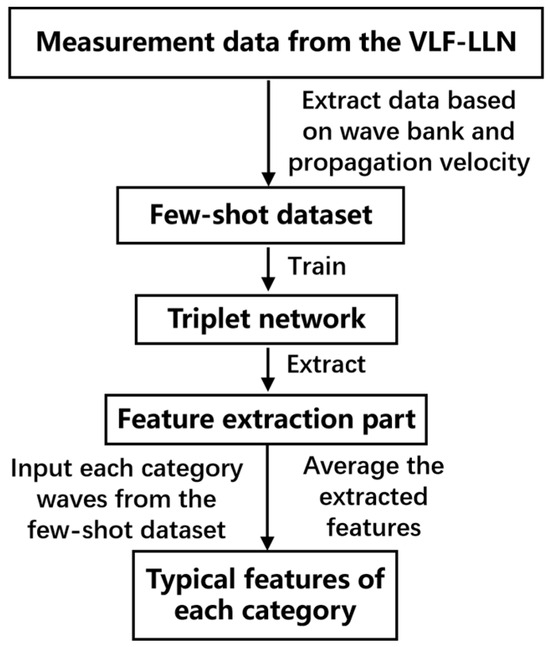 Measurement data from the VLF-LLN

Extract data based on wave bank and propagation velocity

Few-shot dataset

Train

Triplet network

Extract

Feature extraction part

Input each category waves from the few-shot dataset

Average the extracted features

Typical features of each category